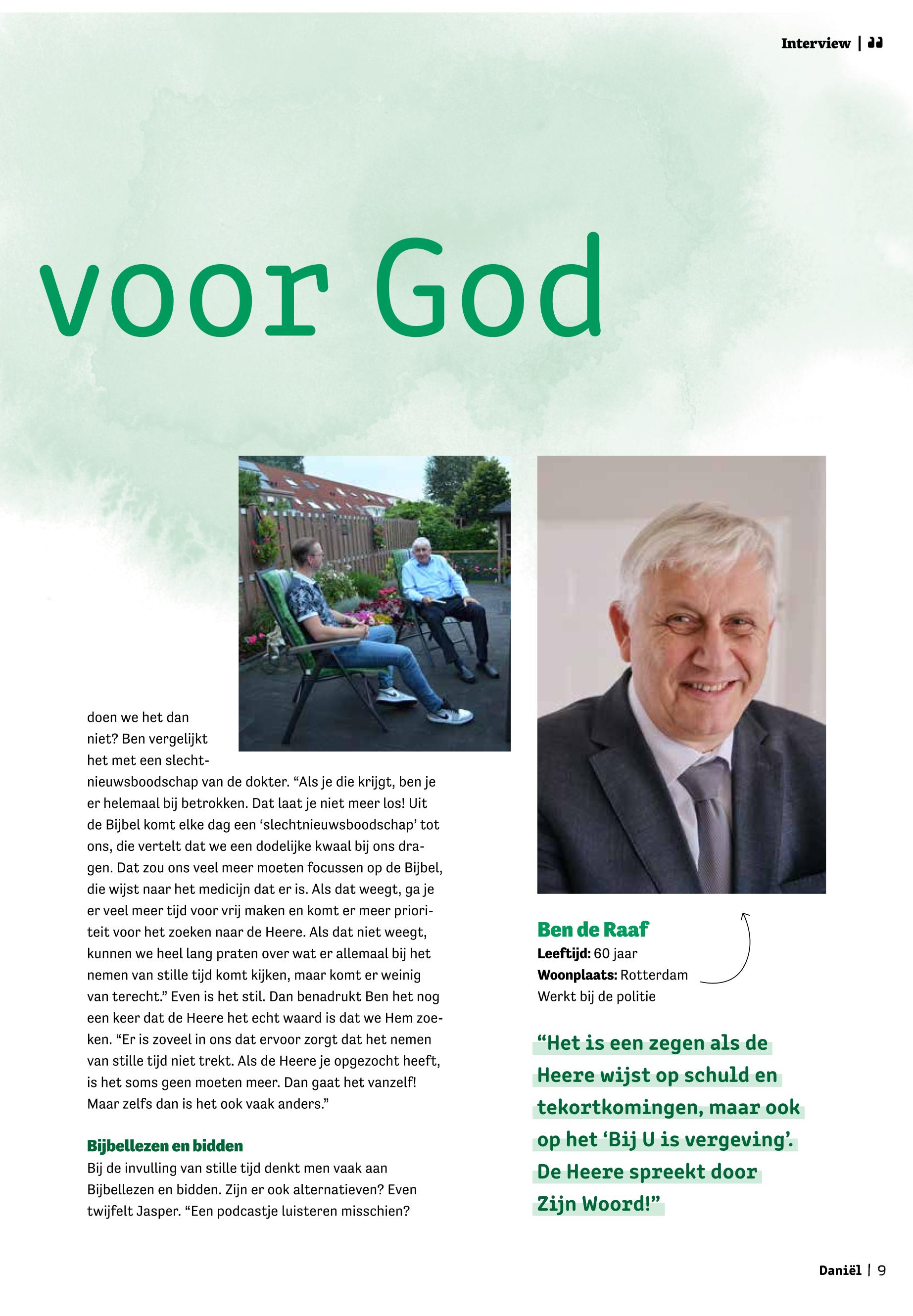 Interview |

voor God

doen we het dan niet? Ben vergelijkt het met een slechtnieuwsboodschap van de dokter. “Als je die krijgt, ben je er helemaal bij betrokken. Dat laat je niet meer los! Uit de Bijbel komt elke dag een ‘slechtnieuwsboodschap’ tot ons, die vertelt dat we een dodelijke kwaal bij ons dragen. Dat zou ons veel meer moeten focussen op de Bijbel, die wijst naar het medicijn dat er is. Als dat weegt, ga je er veel meer tijd voor vrij maken en komt er meer prioriteit voor het zoeken naar de Heere. Als dat niet weegt, kunnen we heel lang praten over wat er allemaal bij het nemen van stille tijd komt kijken, maar komt er weinig van terecht.” Even is het stil. Dan benadrukt Ben het nog een keer dat de Heere het echt waard is dat we Hem zoeken. “Er is zoveel in ons dat ervoor zorgt dat het nemen van stille tijd niet trekt. Als de Heere je opgezocht heeft, is het soms geen moeten meer. Dan gaat het vanzelf! Maar zelfs dan is het ook vaak anders.”

Bijbellezen en bidden
Bij de invulling van stille tijd denkt men vaak aan Bijbellezen en bidden. Zijn er ook alternatieven? Even twijfelt Jasper. “Een podcastje luisteren misschien?

Ben de Raaf
Leeftijd: 60 jaar
Woonplaats: Rotterdam
Werkt bij de politie

“Het is een zegen als de Heere wijst op schuld en tekortkomingen, maar ook op het ‘Bij U is vergeving’. De Heere spreekt door Zijn Woord!”

Daniël | 9